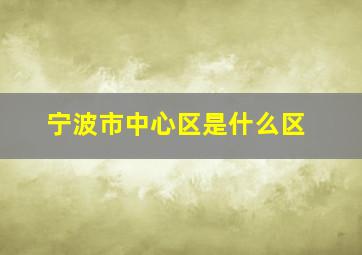 宁波市中心区是什么区